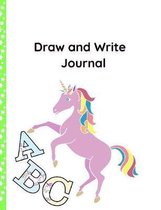 Draw and Write
Journal

A
B
C